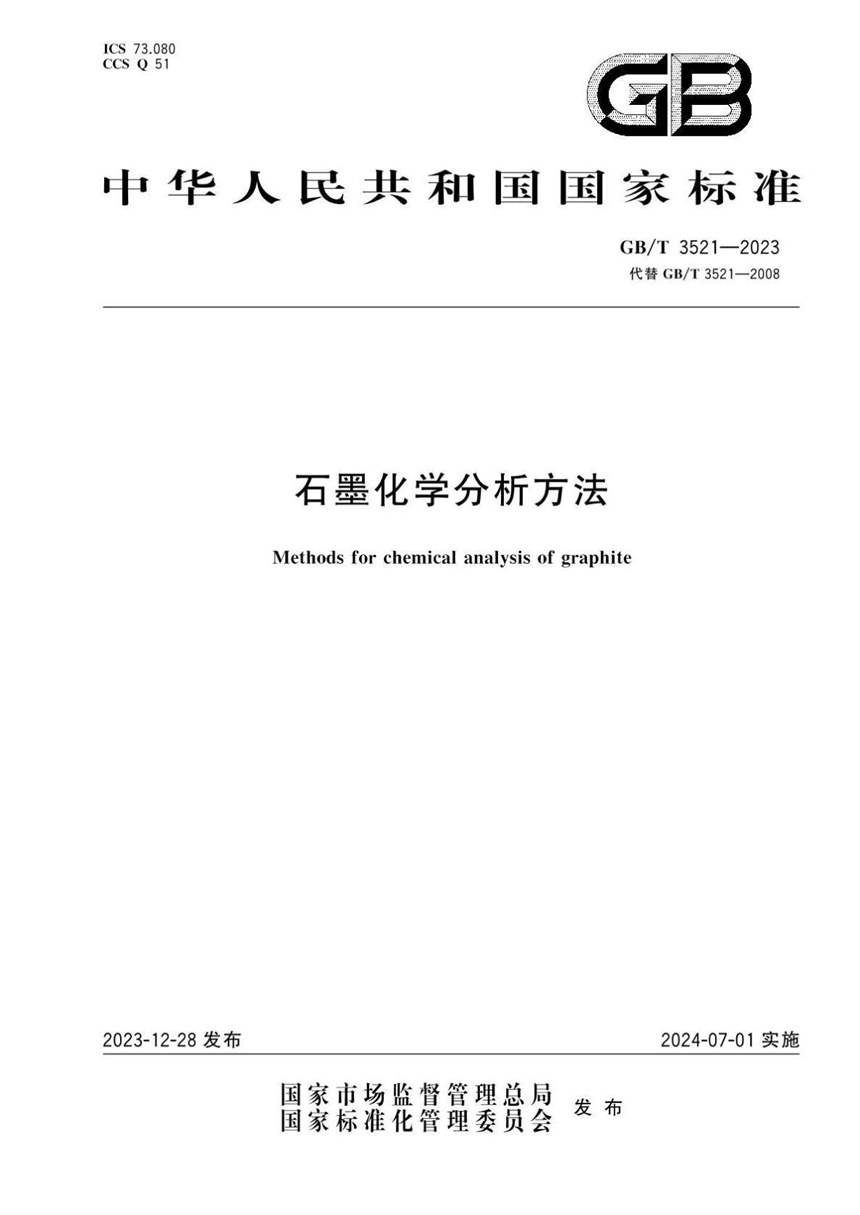 ICS 73.080
CCS Q 51

GB

中华人民共和国国家标准

GB/T 3521—2023
代替 GB/T 3521—2008

石墨化学分析方法

Methods for chemical analysis of graphite

2023-12-28 发布

2024-07-01 实施

国家市场监督管理总局
国家标准化管理委员会
发布